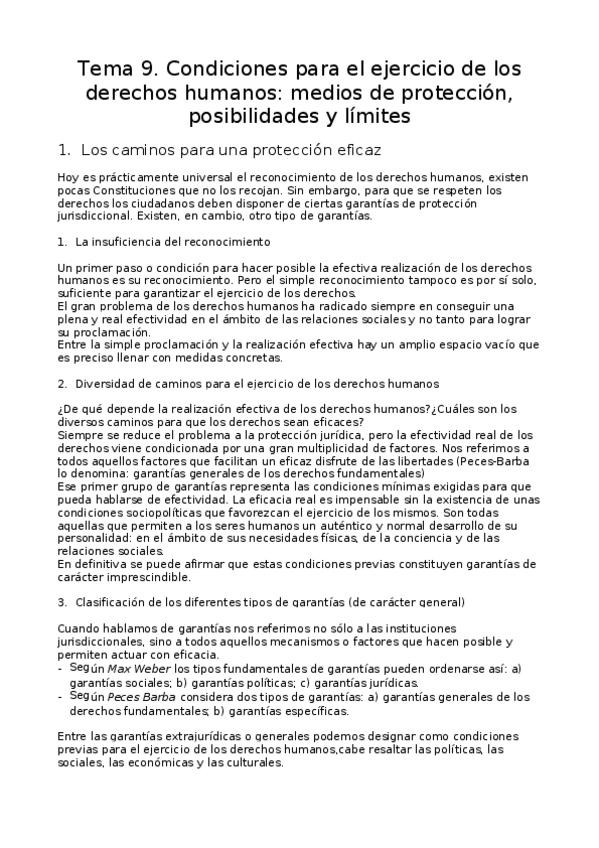 Tema 9. Condiciones para el ejercicio de los derechos humanos: medios de protección, posibilidades y límites

1. Los caminos para una protección eficaz

Hoy es prácticamente universal el reconocimiento de los derechos humanos, existen pocas Constituciones que no los recojan. Sin embargo, para que se respeten los derechos los ciudadanos deben disponer de ciertas garantías de protección jurisdiccional. Existen, en cambio, otro tipo de garantías.

1. La insuficiencia del reconocimiento

Un primer paso o condición para hacer posible la efectiva realización de los derechos humanos es su reconocimiento. Pero el simple reconocimiento tampoco es por sí solo, suficiente para garantizar el ejercicio de los derechos.
El gran problema de los derechos humanos ha radicado siempre en conseguir una plena y real efectividad en el ámbito de las relaciones sociales y no tanto para lograr su proclamación.
Entre la simple proclamación y la realización efectiva hay un amplio espacio vacío que es preciso llenar con medidas concretas.

2. Diversidad de caminos para el ejercicio de los derechos humanos

¿De qué depende la realización efectiva de los derechos humanos?¿Cuáles son los diversos caminos para que los derechos sean eficaces?
Siempre se reduce el problema a la protección jurídica, pero la efectividad real de los derechos viene condicionada por una gran multiplicidad de factores. Nos referimos a todos aquellos factores que facilitan un eficaz disfrute de las libertades (Peces-Barba lo denomina: garantías generales de los derechos fundamentales)
Ese primer grupo de garantías representa las condiciones mínimas exigidas para que pueda hablarse de efectividad. La eficacia real es impensable sin la existencia de unas condiciones sociopolíticas que favorezcan el ejercicio de los mismos. Son todas aquellas que permiten a los seres humanos un auténtico y normal desarrollo de su personalidad: en el ámbito de sus necesidades físicas, de la conciencia y de las relaciones sociales.
En definitiva se puede afirmar que estas condiciones previas constituyen garantías de carácter imprescindible.

3. Clasificación de los diferentes tipos de garantías (de carácter general)

Cuando hablamos de garantías nos referimos no sólo a las instituciones jurisdiccionales, sino a todos aquellos mecanismos o factores que hacen posible y permiten actuar con eficacia.
- Según Max Weber los tipos fundamentales de garantías pueden ordenarse así: a) garantías sociales; b) garantías políticas; c) garantías jurídicas.
- Según Peces Barba considera dos tipos de garantías: a) garantías generales de los derechos fundamentales; b) garantías específicas.

Entre las garantías extrajurídicas o generales podemos designar como condiciones previas para el ejercicio de los derechos humanos,cabe resaltar las políticas, las sociales, las económicas y las culturales.